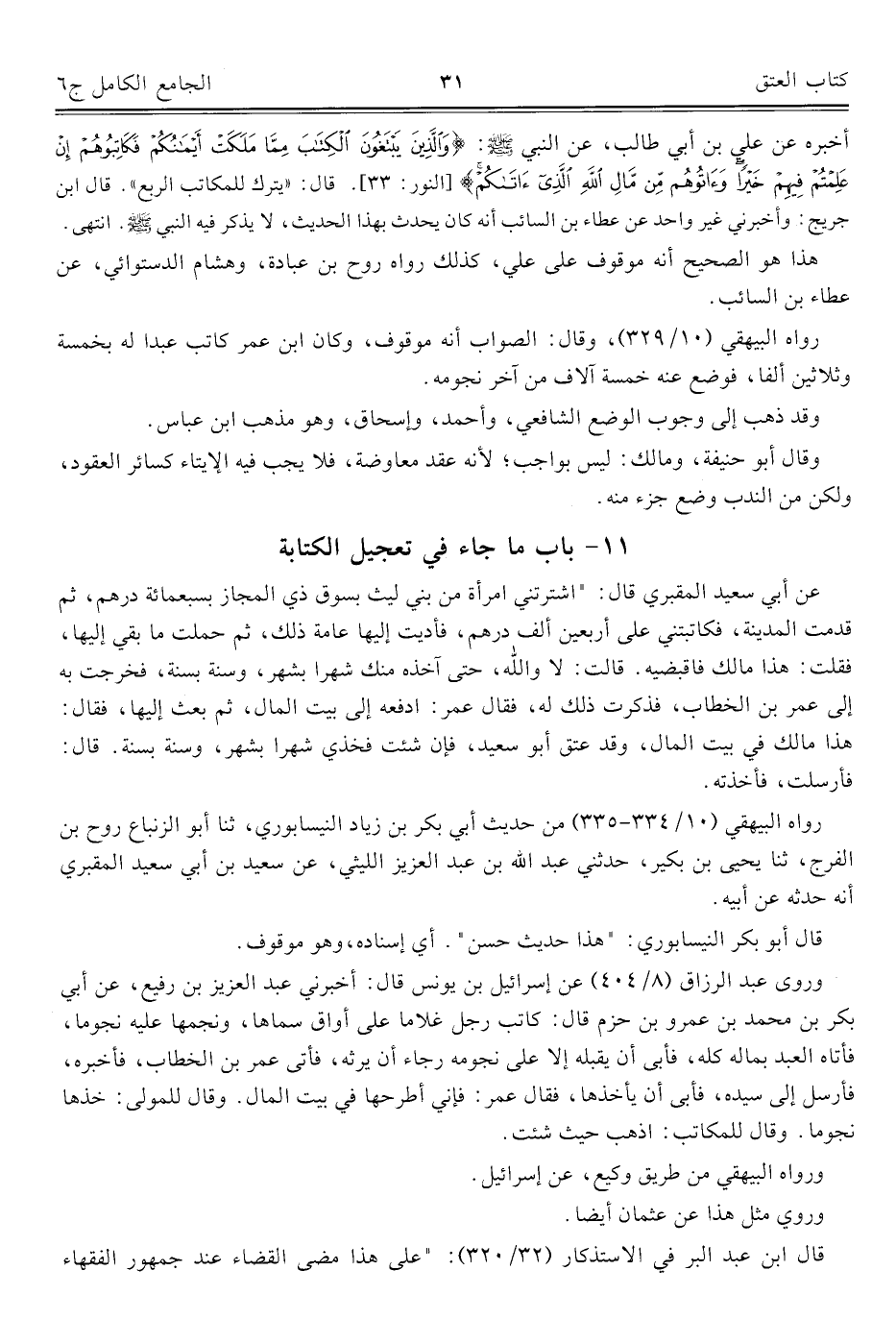 كتاب العتق ٣١ الجامع الكامل ج٦

أخبره عن علي بن أبي طالب، عن النبي ﷺ: ﴿وَٱلَّذِينَ يَبْتَغُونَ ٱلْكِتَٰبَ مِمَّا مَلَكَتْ أَيْمَٰنُكُمْ فَكَاتِبُوهُمْ إِنْ عَلِمْتُمْ فِيهِمْ خَيْرًا وَءَاتُوهُم مِّن مَّالِ ٱللَّهِ ٱلَّذِىٓ ءَاتَىٰكُمْ﴾ [النور: ٣٣]. قال: «يترك للمكاتب الربع». قال ابن جريج: وأخبرني غير واحد عن عطاء بن السائب أنه كان يحدث بهذا الحديث، لا يذكر فيه النبي ﷺ. انتهى.

هذا هو الصحيح أنه موقوف على علي، كذلك رواه روح بن عبادة، وهشام الدستوائي، عن عطاء بن السائب.

رواه البيهقي (١٠/ ٣٢٩)، وقال: الصواب أنه موقوف، وكان ابن عمر كاتب عبدا له بخمسة وثلاثين ألفا، فوضع عنه خمسة آلاف من آخر نجومه.

وقد ذهب إلى وجوب الوضع الشافعي، وأحمد، وإسحاق، وهو مذهب ابن عباس.

وقال أبو حنيفة، ومالك: ليس بواجب؛ لأنه عقد معاوضة، فلا يجب فيه الإيتاء كسائر العقود، ولكن من الندب وضع جزء منه.

١١- باب ما جاء في تعجيل الكتابة

عن أبي سعيد المقبري قال: "اشترتني امرأة من بني ليث بسوق ذي المجاز بسبعمائة درهم، ثم قدمت المدينة، فكاتبتني على أربعين ألف درهم، فأديت إليها عامة ذلك، ثم حملت ما بقي إليها، فقلت: هذا مالك فاقبضيه. قالت: لا والله، حتى آخذه منك شهرا بشهر، وسنة بسنة، فخرجت به إلى عمر بن الخطاب، فذكرت ذلك له، فقال عمر: ادفعه إلى بيت المال، ثم بعث إليها، فقال: هذا مالك في بيت المال، وقد عتق أبو سعيد، فإن شئت فخذي شهرا بشهر، وسنة بسنة. قال: فأرسلت، فأخذته.

رواه البيهقي (١٠/ ٣٣٤-٣٣٥) من حديث أبي بكر بن زياد النيسابوري، ثنا أبو الزنباع روح بن الفرج، ثنا يحيى بن بكير، حدثني عبد الله بن عبد العزيز الليثي، عن سعيد بن أبي سعيد المقبري أنه حدثه عن أبيه.

قال أبو بكر النيسابوري: "هذا حديث حسن". أي إسناده، وهو موقوف.

وروى عبد الرزاق (٨/ ٤٠٤) عن إسرائيل بن يونس قال: أخبرني عبد العزيز بن رفيع، عن أبي بكر بن محمد بن عمرو بن حزم قال: كاتب رجل غلاما على أواق سماها، ونجمها عليه نجوما، فأتاه العبد بماله كله، فأبى أن يقبله إلا على نجومه رجاء أن يرثه، فأتى عمر بن الخطاب، فأخبره، فأرسل إلى سيده، فأبى أن يأخذها، فقال عمر: فإني أطرحها في بيت المال. وقال للمولى: خذها نجوما. وقال للمكاتب: اذهب حيث شئت.

ورواه البيهقي من طريق وكيع، عن إسرائيل.

وروي مثل هذا عن عثمان أيضا.

قال ابن عبد البر في الاستذكار (٣٢/ ٣٢٠): "على هذا مضى القضاء عند جمهور الفقهاء